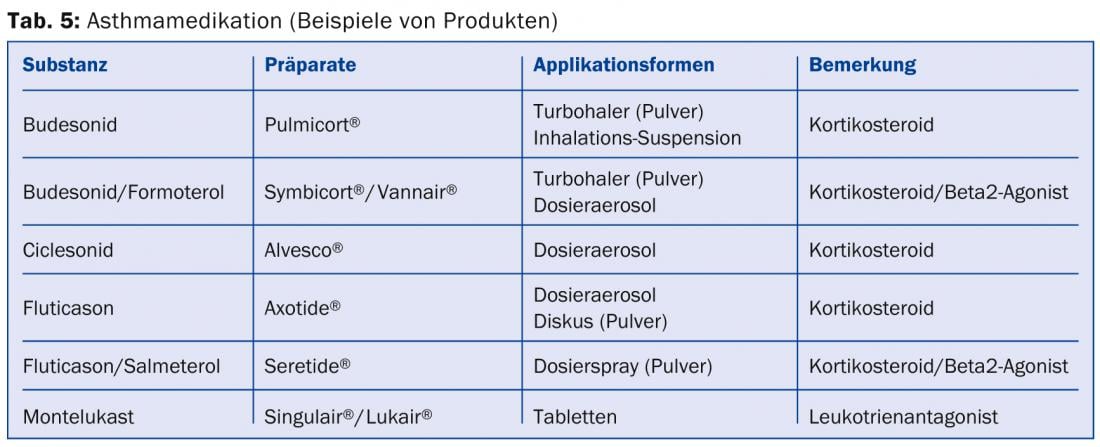 **Tab. 5:** Asthmamedikation (Beispiele von Produkten)

| Substanz | Präparate | Applikationsformen | Bemerkung |
|---|---|---|---|
| Budesonid | Pulmicort® | Turbohaler (Pulver) Inhalations-Suspension | Kortikosteroid |
| Budesonid/Formoterol | Symbicort®/Vannair® | Turbohaler (Pulver) Dosieraerosol | Kortikosteroid/Beta2-Agonist |
| Ciclesonid | Alvesco® | Dosieraerosol | Kortikosteroid |
| Fluticason | Axotide® | Dosieraerosol Diskus (Pulver) | Kortikosteroid |
| Fluticason/Salmeterol | Seretide® | Dosierspray (Pulver) | Kortikosteroid/Beta2-Agonist |
| Montelukast | Singulair®/Lukair® | Tabletten | Leukotrienantagonist |